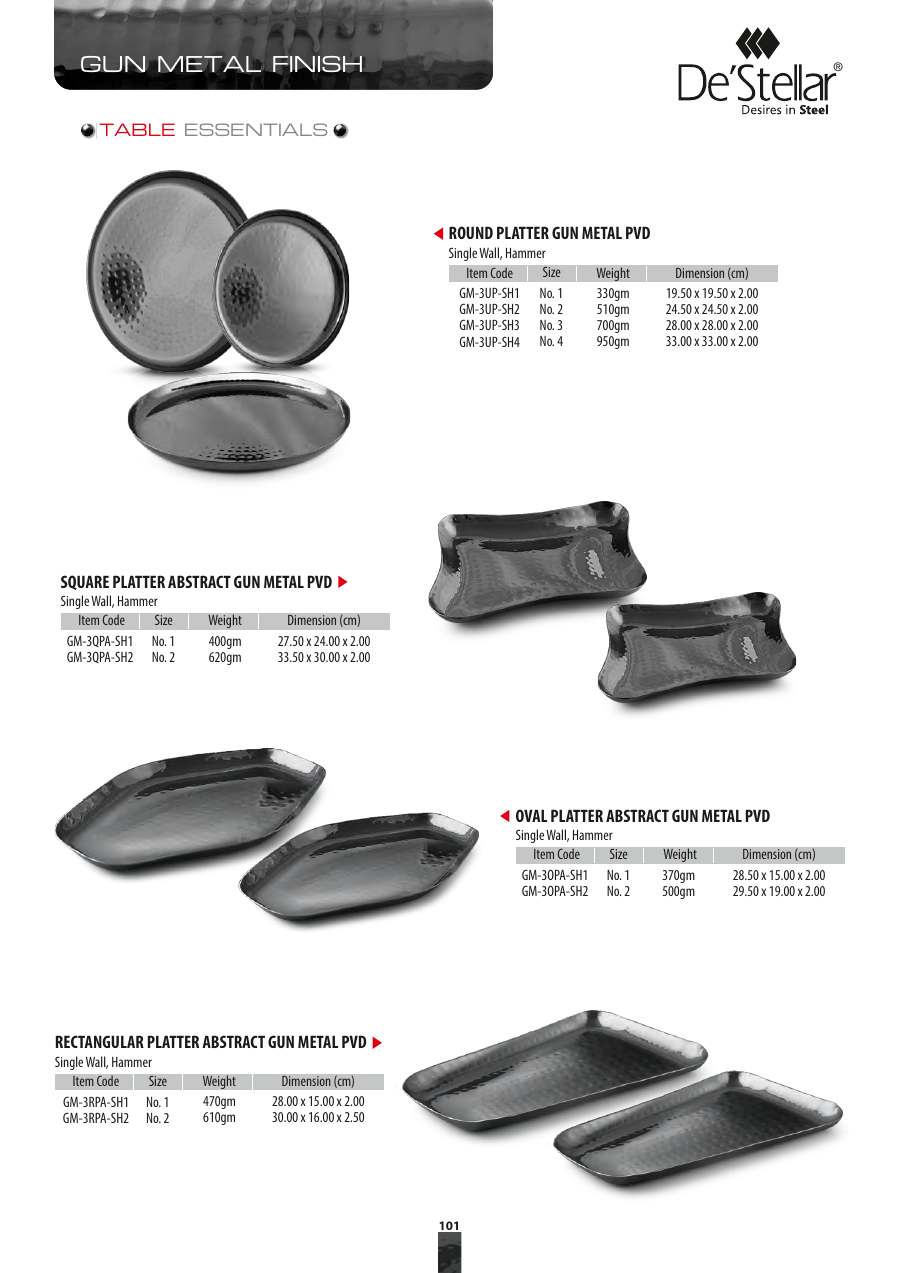 GUN METAL FINISH

De'Stellar®
Desires in Steel

TABLE ESSENTIALS

ROUND PLATTER GUN METAL PVD
Single Wall, Hammer

| Item Code | Size | Weight | Dimension (cm) |
|---|---|---|---|
| GM-3UP-SH1 | No. 1 | 330gm | 19.50 x 19.50 x 2.00 |
| GM-3UP-SH2 | No. 2 | 510gm | 24.50 x 24.50 x 2.00 |
| GM-3UP-SH3 | No. 3 | 700gm | 28.00 x 28.00 x 2.00 |
| GM-3UP-SH4 | No. 4 | 950gm | 33.00 x 33.00 x 2.00 |

SQUARE PLATTER ABSTRACT GUN METAL PVD
Single Wall, Hammer

| Item Code | Size | Weight | Dimension (cm) |
|---|---|---|---|
| GM-3QPA-SH1 | No. 1 | 400gm | 27.50 x 24.00 x 2.00 |
| GM-3QPA-SH2 | No. 2 | 620gm | 33.50 x 30.00 x 2.00 |

OVAL PLATTER ABSTRACT GUN METAL PVD
Single Wall, Hammer

| Item Code | Size | Weight | Dimension (cm) |
|---|---|---|---|
| GM-3OPA-SH1 | No. 1 | 370gm | 28.50 x 15.00 x 2.00 |
| GM-3OPA-SH2 | No. 2 | 500gm | 29.50 x 19.00 x 2.00 |

RECTANGULAR PLATTER ABSTRACT GUN METAL PVD
Single Wall, Hammer

| Item Code | Size | Weight | Dimension (cm) |
|---|---|---|---|
| GM-3RPA-SH1 | No. 1 | 470gm | 28.00 x 15.00 x 2.00 |
| GM-3RPA-SH2 | No. 2 | 610gm | 30.00 x 16.00 x 2.50 |

101